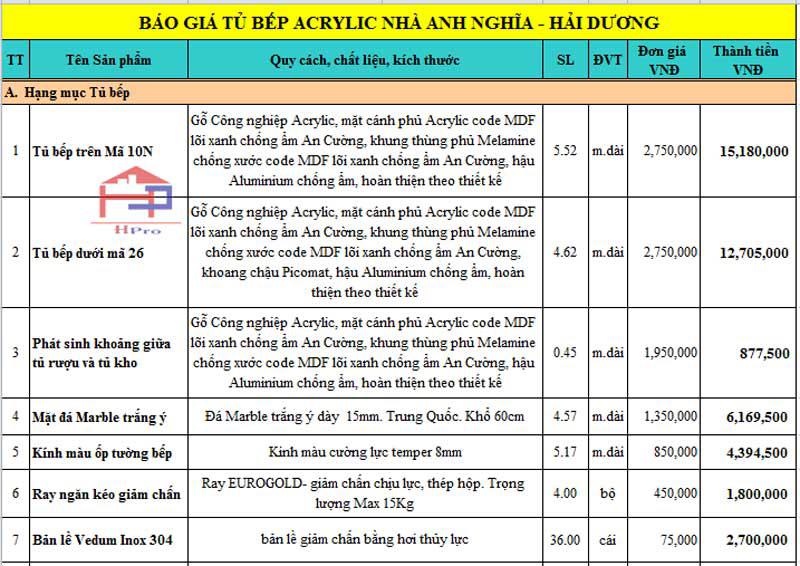 BÁO GIÁ TỦ BẾP ACRYLIC NHÀ ANH NGHĨA - HẢI DƯƠNG

| TT | Tên Sản phẩm | Quy cách, chất liệu, kích thước | SL | ĐVT | Đơn giá VNĐ | Thành tiền VNĐ |
|---|---|---|---|---|---|---|
| A. Hạng mục Tủ bếp | | | | | | |
| 1 | Tủ bếp trên Mã 10N | Gỗ Công nghiệp Acrylic, mặt cánh phủ Acrylic code MDF lõi xanh chống ẩm An Cường, khung thùng phủ Melamine chống xước code MDF lõi xanh chống ẩm An Cường, hậu Aluminium chống ẩm, hoàn thiện theo thiết kế | 5.52 | m.dài | 2,750,000 | 15,180,000 |
| 2 | Tủ bếp dưới mã 26 | Gỗ Công nghiệp Acrylic, mặt cánh phủ Acrylic code MDF lõi xanh chống ẩm An Cường, khung thùng phủ Melamine chống xước code MDF lõi xanh chống ẩm An Cường, khoang chậu Picomat, hậu Aluminium chống ẩm, hoàn thiện theo thiết kế | 4.62 | m.dài | 2,750,000 | 12,705,000 |
| 3 | Phát sinh khoảng giữa tủ rượu và tủ kho | Gỗ Công nghiệp Acrylic, mặt cánh phủ Acrylic code MDF lõi xanh chống ẩm An Cường, khung thùng phủ Melamine chống xước code MDF lõi xanh chống ẩm An Cường, hậu Aluminium chống ẩm, hoàn thiện theo thiết kế | 0.45 | m.dài | 1,950,000 | 877,500 |
| 4 | Mặt đá Marble trắng ý | Đá Marble trắng ý dày 15mm. Trung Quốc. Khổ 60cm | 4.57 | m.dài | 1,350,000 | 6,169,500 |
| 5 | Kính màu ốp tường bếp | Kính màu cường lực temper 8mm | 5.17 | m.dài | 850,000 | 4,394,500 |
| 6 | Ray ngăn kéo giảm chấn | Ray EUROGOLD- giảm chấn chịu lực, thép hộp. Trọng lượng Max 15Kg | 4.00 | bộ | 450,000 | 1,800,000 |
| 7 | Bản lề Vedum Inox 304 | bản lề giảm chấn bằng hơi thủy lực | 36.00 | cái | 75,000 | 2,700,000 |

HPro